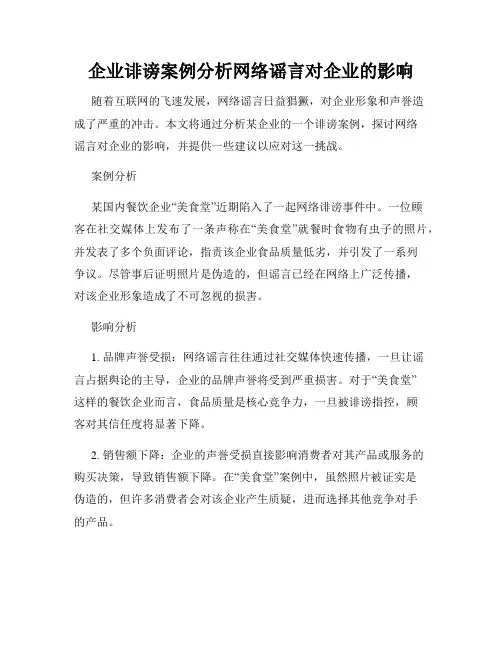 企业诽谤案例分析网络谣言对企业的影响

随着互联网的飞速发展，网络谣言日益猖獗，对企业形象和声誉造成了严重的冲击。本文将通过分析某企业的一个诽谤案例，探讨网络谣言对企业的影响，并提供一些建议以应对这一挑战。

案例分析

某国内餐饮企业“美食堂”近期陷入了一起网络诽谤事件中。一位顾客在社交媒体上发布了一条声称在“美食堂”就餐时食物有虫子的照片，并发表了多个负面评论，指责该企业食品质量低劣，并引发了一系列争议。尽管事后证明照片是伪造的，但谣言已经在网络上广泛传播，对该企业形象造成了不可忽视的损害。

影响分析

1. 品牌声誉受损：网络谣言往往通过社交媒体快速传播，一旦让谣言占据舆论的主导，企业的品牌声誉将受到严重损害。对于“美食堂”这样的餐饮企业而言，食品质量是核心竞争力，一旦被诽谤指控，顾客对其信任度将显著下降。

2. 销售额下降：企业的声誉受损直接影响消费者对其产品或服务的购买决策，导致销售额下降。在“美食堂”案例中，虽然照片被证实是伪造的，但许多消费者会对该企业产生质疑，进而选择其他竞争对手的产品。